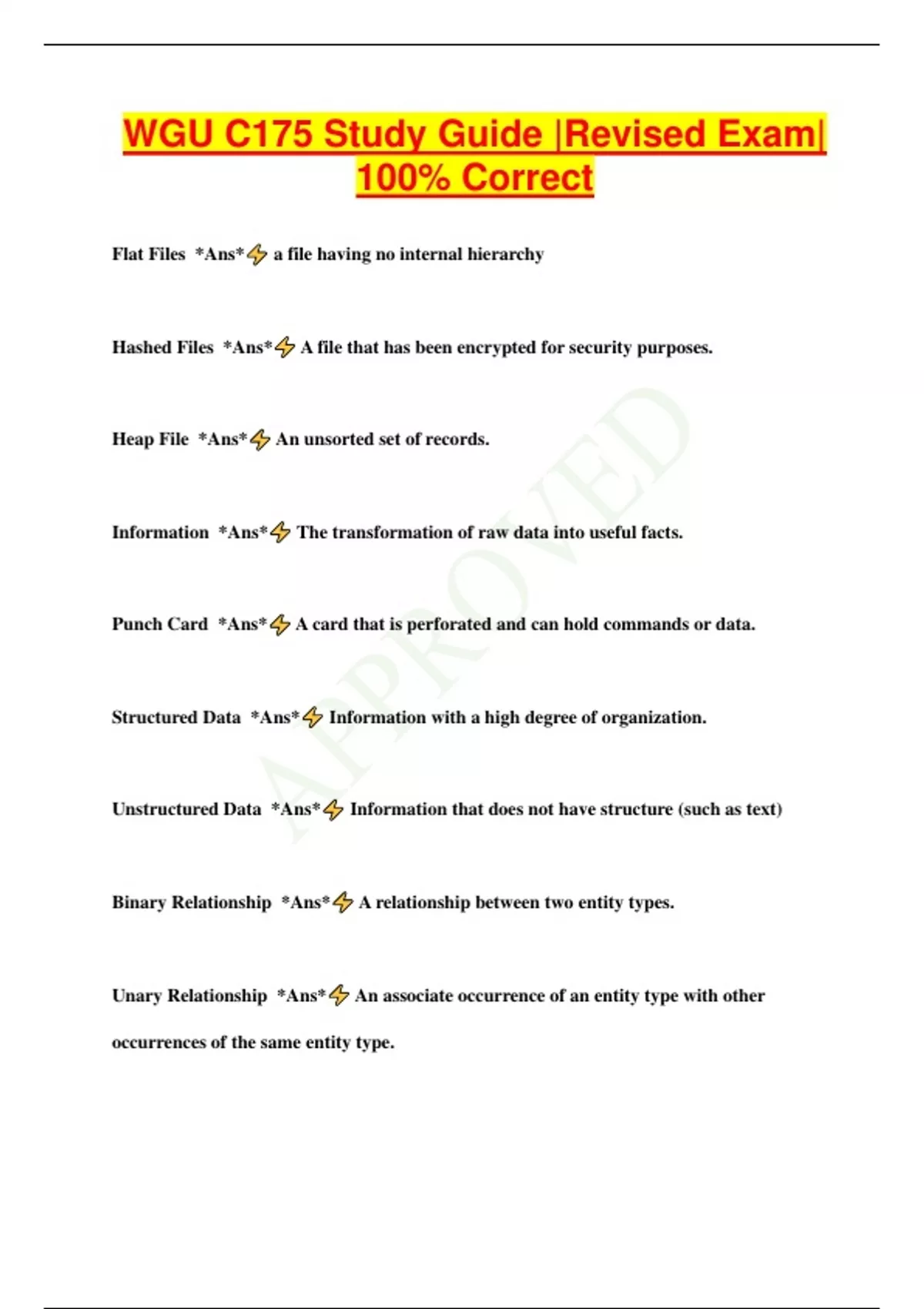 WGU C175 Study Guide |Revised Exam| 100% Correct

Flat Files *Ans*⚡ a file having no internal hierarchy

Hashed Files *Ans*⚡ A file that has been encrypted for security purposes.

Heap File *Ans*⚡ An unsorted set of records.

Information *Ans*⚡ The transformation of raw data into useful facts.

Punch Card *Ans*⚡ A card that is perforated and can hold commands or data.

Structured Data *Ans*⚡ Information with a high degree of organization.

Unstructured Data *Ans*⚡ Information that does not have structure (such as text)

Binary Relationship *Ans*⚡ A relationship between two entity types.

Unary Relationship *Ans*⚡ An associate occurrence of an entity type with other occurrences of the same entity type.

APPROVED